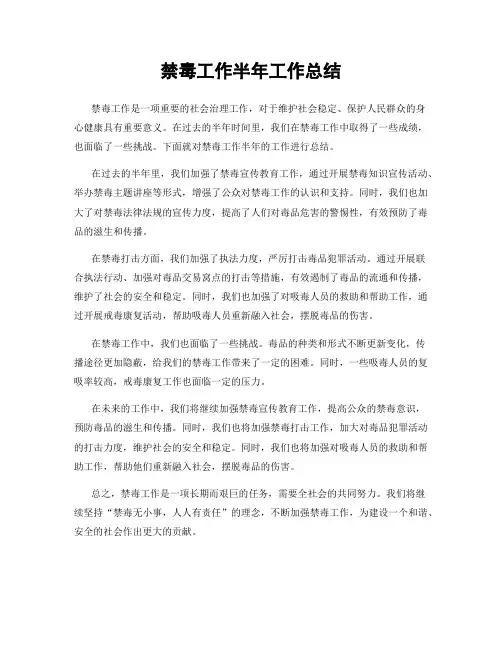 禁毒工作半年工作总结

禁毒工作是一项重要的社会治理工作，对于维护社会稳定、保护人民群众的身心健康具有重要意义。在过去的半年时间里，我们在禁毒工作中取得了一些成绩，也面临了一些挑战。下面就对禁毒工作半年的工作进行总结。

在过去的半年里，我们加强了禁毒宣传教育工作，通过开展禁毒知识宣传活动、举办禁毒主题讲座等形式，增强了公众对禁毒工作的认识和支持。同时，我们也加大了对禁毒法律法规的宣传力度，提高了人们对毒品危害的警惕性，有效预防了毒品的滋生和传播。

在禁毒打击方面，我们加强了执法力度，严厉打击毒品犯罪活动。通过开展联合执法行动、加强对毒品交易窝点的打击等措施，有效遏制了毒品的流通和传播，维护了社会的安全和稳定。同时，我们也加强了对吸毒人员的救助和帮助工作，通过开展戒毒康复活动，帮助吸毒人员重新融入社会，摆脱毒品的伤害。

在禁毒工作中，我们也面临了一些挑战。毒品的种类和形式不断更新变化，传播途径更加隐蔽，给我们的禁毒工作带来了一定的困难。同时，一些吸毒人员的复吸率较高，戒毒康复工作也面临一定的压力。

在未来的工作中，我们将继续加强禁毒宣传教育工作，提高公众的禁毒意识，预防毒品的滋生和传播。同时，我们也将加强禁毒打击工作，加大对毒品犯罪活动的打击力度，维护社会的安全和稳定。同时，我们也将加强对吸毒人员的救助和帮助工作，帮助他们重新融入社会，摆脱毒品的伤害。

总之，禁毒工作是一项长期而艰巨的任务，需要全社会的共同努力。我们将继续坚持“禁毒无小事，人人有责任”的理念，不断加强禁毒工作，为建设一个和谐、安全的社会作出更大的贡献。